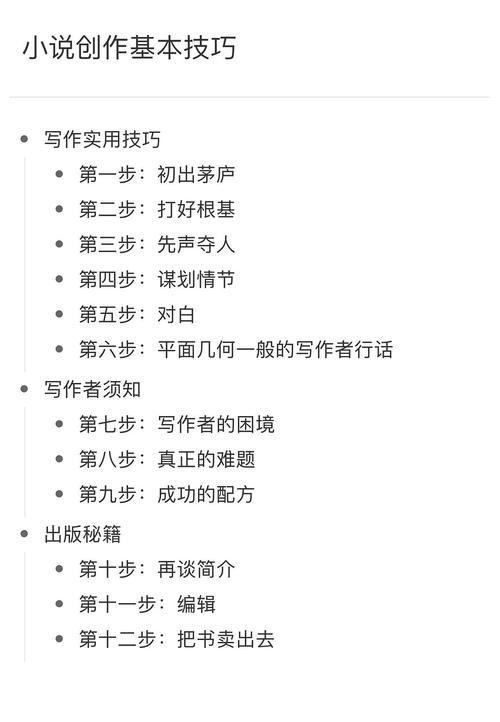 小说创作基本技巧

- 写作实用技巧
  - 第一步：初出茅庐
  - 第二步：打好根基
  - 第三步：先声夺人
  - 第四步：谋划情节
  - 第五步：对白
  - 第六步：平面几何一般的写作者行话
- 写作者须知
  - 第七步：写作者的困境
  - 第八步：真正的难题
  - 第九步：成功的配方
- 出版秘籍
  - 第十步：再谈简介
  - 第十一步：编辑
  - 第十二步：把书卖出去